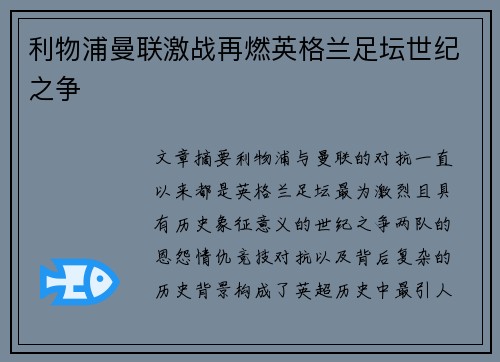 利物浦曼联激战再燃英格兰足坛世纪之争

文章摘要利物浦与曼联的对抗一直以来都是英格兰足坛最为激烈且具有历史象征意义的世纪之争两队的恩怨情仇竞技对抗以及背后复杂的历史背景构成了英超历史中最引人